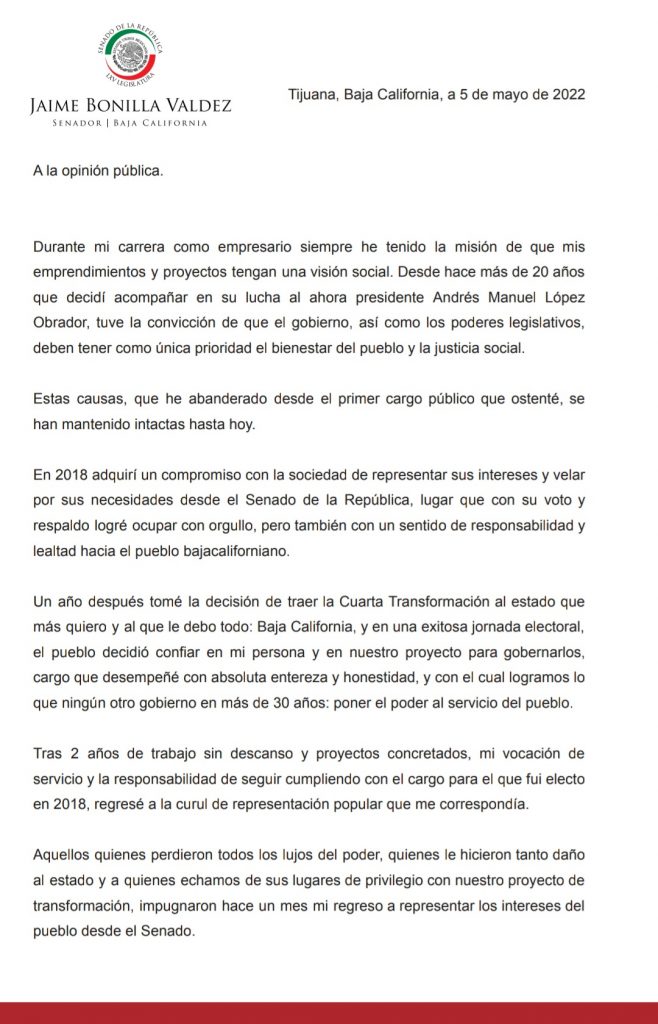 SENADO DE LA REPÚBLICA
LXV LEGISLATURA

JAIME BONILLA VALDEZ
SENADOR | BAJA CALIFORNIA

Tijuana, Baja California, a 5 de mayo de 2022

A la opinión pública.

Durante mi carrera como empresario siempre he tenido la misión de que mis emprendimientos y proyectos tengan una visión social. Desde hace más de 20 años que decidí acompañar en su lucha al ahora presidente Andrés Manuel López Obrador, tuve la convicción de que el gobierno, así como los poderes legislativos, deben tener como única prioridad el bienestar del pueblo y la justicia social.

Estas causas, que he abanderado desde el primer cargo público que ostenté, se han mantenido intactas hasta hoy.

En 2018 adquirí un compromiso con la sociedad de representar sus intereses y velar por sus necesidades desde el Senado de la República, lugar que con su voto y respaldo logré ocupar con orgullo, pero también con un sentido de responsabilidad y lealtad hacia el pueblo bajacaliforniano.

Un año después tomé la decisión de traer la Cuarta Transformación al estado que más quiero y al que le debo todo: Baja California, y en una exitosa jornada electoral, el pueblo decidió confiar en mi persona y en nuestro proyecto para gobernarlos, cargo que desempeñé con absoluta entereza y honestidad, y con el cual logramos lo que ningún otro gobierno en más de 30 años: poner el poder al servicio del pueblo.

Tras 2 años de trabajo sin descanso y proyectos concretados, mi vocación de servicio y la responsabilidad de seguir cumpliendo con el cargo para el que fui electo en 2018, regresé a la curul de representación popular que me correspondía.

Aquellos quienes perdieron todos los lujos del poder, quienes le hicieron tanto daño al estado y a quienes echamos de sus lugares de privilegio con nuestro proyecto de transformación, impugnaron hace un mes mi regreso a representar los intereses del pueblo desde el Senado.